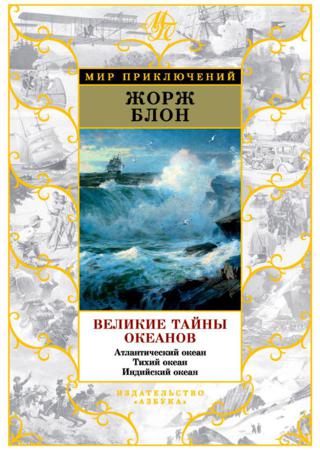 МП

МИР ПРИКЛЮЧЕНИЙ

ЖОРЖ
БЛОН

ВЕЛИКИЕ ТАЙНЫ
ОКЕАНОВ

Атлантический океан
Тихий океан
Индийский океан

ИЗДАТЕЛЬСТВО
«АЗБУКА»